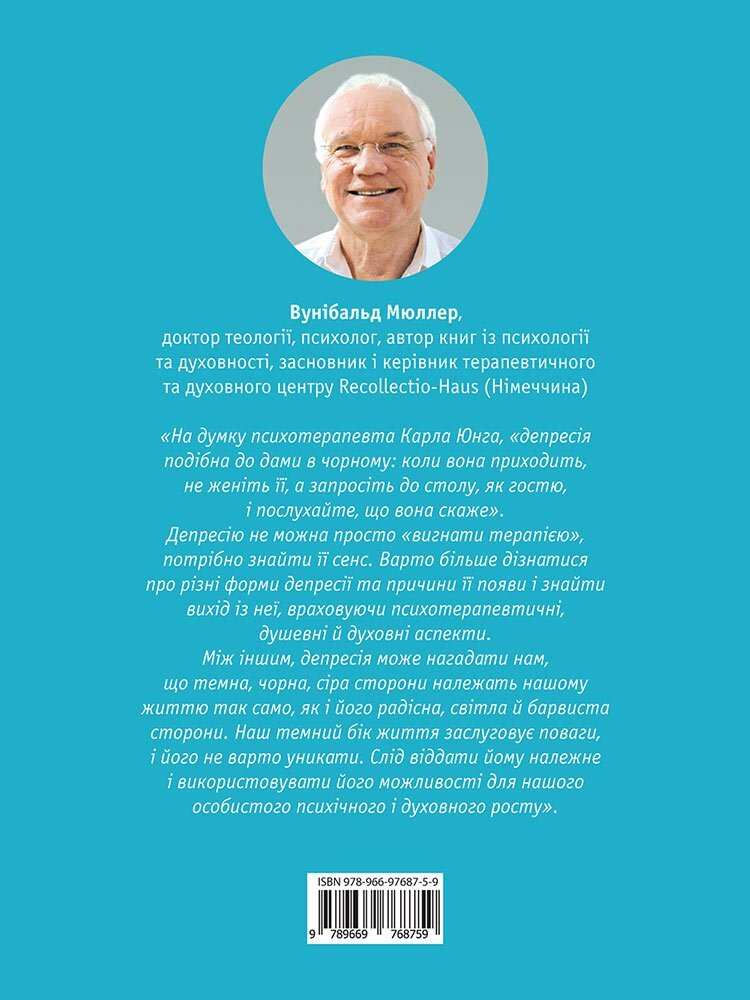 Вунібальд Мюллер,
доктор теології, психолог, автор книг із психології та духовності, засновник і керівник терапевтичного та духовного центру Recollectio-Haus (Німеччина)

«На думку психотерапевта Карла Юнга, «депресія подібна до дами в чорному: коли вона приходить, не женіть її, а запросіть до столу, як гостю, і послухайте, що вона скаже».
Депресію не можна просто «вигнати терапією», потрібно знайти її сенс. Варто більше дізнатися про різні форми депресії та причини її появи і знайти вихід із неї, враховуючи психотерапевтичні, душевні й духовні аспекти.
Між іншим, депресія може нагадати нам, що темна, чорна, сіра сторони належать нашому життю так само, як і його радісна, світла й барвиста сторони. Наш темний бік життя заслуговує поваги, і його не варто уникати. Слід віддати йому належне і використовувати його можливості для нашого особистого психічного і духовного росту».

ISBN 978-966-97687-5-9
9 789669 768759